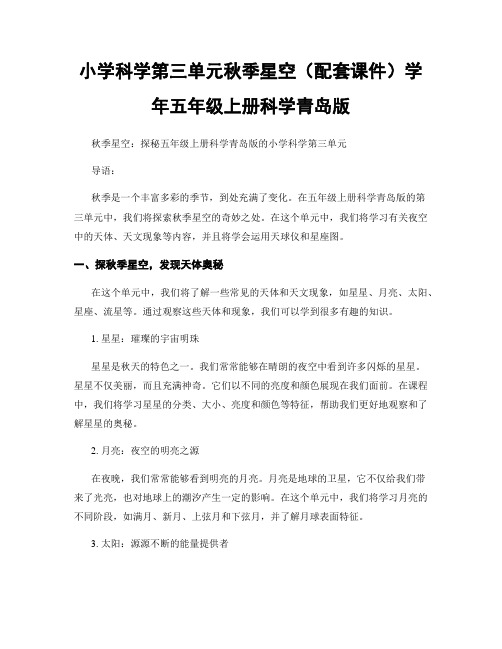 小学科学第三单元秋季星空（配套课件）学年五年级上册科学青岛版

秋季星空：探秘五年级上册科学青岛版的小学科学第三单元

导语：

秋季是一个丰富多彩的季节，到处充满了变化。在五年级上册科学青岛版的第三单元中，我们将探索秋季星空的奇妙之处。在这个单元中，我们将学习有关夜空中的天体、天文现象等内容，并且将学会运用天球仪和星座图。

一、探秋季星空，发现天体奥秘

在这个单元中，我们将了解一些常见的天体和天文现象，如星星、月亮、太阳、星座、流星等。通过观察这些天体和现象，我们可以学到很多有趣的知识。

1. 星星：璀璨的宇宙明珠

星星是秋天的特色之一。我们常常能够在晴朗的夜空中看到许多闪烁的星星。星星不仅美丽，而且充满神奇。它们以不同的亮度和颜色展现在我们面前。在课程中，我们将学习星星的分类、大小、亮度和颜色等特征，帮助我们更好地观察和了解星星的奥秘。

2. 月亮：夜空的明亮之源

在夜晚，我们常常能够看到明亮的月亮。月亮是地球的卫星，它不仅给我们带来了光亮，也对地球上的潮汐产生一定的影响。在这个单元中，我们将学习月亮的不同阶段，如满月、新月、上弦月和下弦月，并了解月球表面特征。

3. 太阳：源源不断的能量提供者